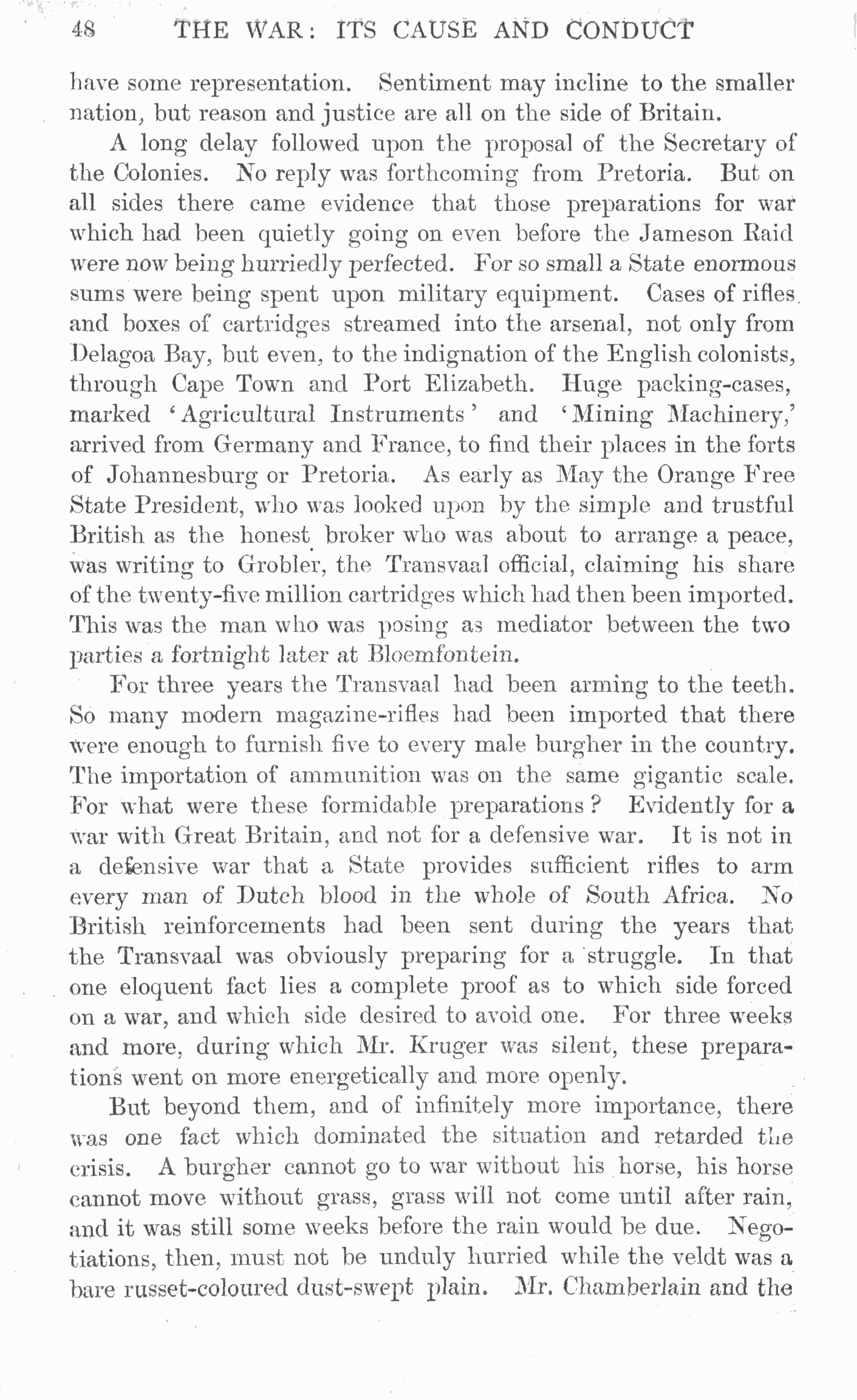 48 THE WAR: ITS CAUSE AND CONDUCT

have some representation. Sentiment may incline to the smaller nation, but reason and justice are all on the side of Britain.

A long delay followed upon the proposal of the Secretary of the Colonies. No reply was forthcoming from Pretoria. But on all sides there came evidence that those preparations for war which had been quietly going on even before the Jameson Raid were now being hurriedly perfected. For so small a State enormous sums were being spent upon military equipment. Cases of rifles and boxes of cartridges streamed into the arsenal, not only from Delagoa Bay, but even, to the indignation of the English colonists, through Cape Town and Port Elizabeth. Huge packing-cases, marked 'Agricultural Instruments' and 'Mining Machinery,' arrived from Germany and France, to find their places in the forts of Johannesburg or Pretoria. As early as May the Orange Free State President, who was looked upon by the simple and trustful British as the honest broker who was about to arrange a peace, was writing to Grobler, the Transvaal official, claiming his share of the twenty-five million cartridges which had then been imported. This was the man who was posing as mediator between the two parties a fortnight later at Bloemfontein.

For three years the Transvaal had been arming to the teeth. So many modern magazine-rifles had been imported that there were enough to furnish five to every male burgher in the country. The importation of ammunition was on the same gigantic scale. For what were these formidable preparations? Evidently for a war with Great Britain, and not for a defensive war. It is not in a defensive war that a State provides sufficient rifles to arm every man of Dutch blood in the whole of South Africa. No British reinforcements had been sent during the years that the Transvaal was obviously preparing for a struggle. In that one eloquent fact lies a complete proof as to which side forced on a war, and which side desired to avoid one. For three weeks and more, during which Mr. Kruger was silent, these preparations went on more energetically and more openly.

But beyond them, and of infinitely more importance, there was one fact which dominated the situation and retarded the crisis. A burgher cannot go to war without his horse, his horse cannot move without grass, grass will not come until after rain, and it was still some weeks before the rain would be due. Negotiations, then, must not be unduly hurried while the veldt was a bare russet-coloured dust-swept plain. Mr. Chamberlain and the